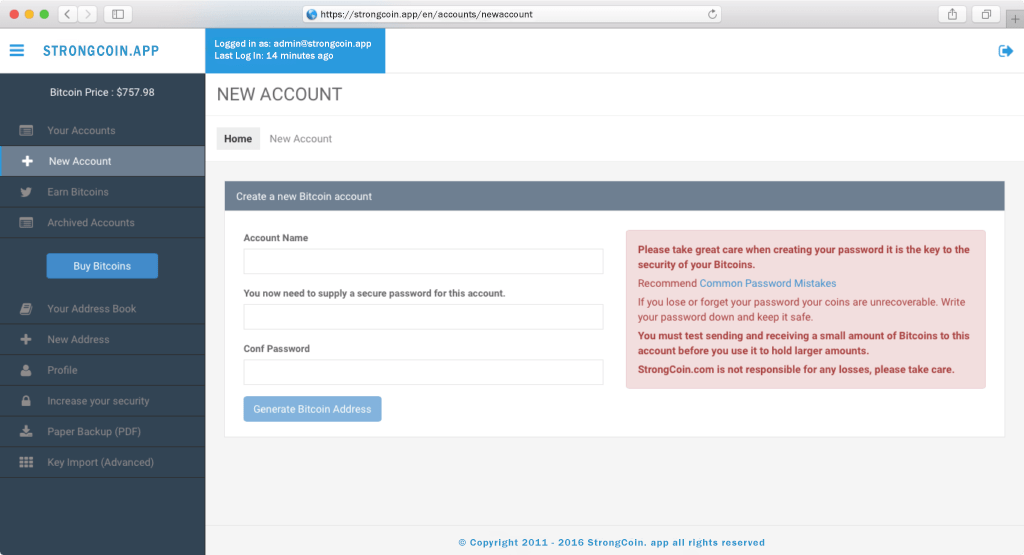 https://strongcoin.app/en/accounts/newaccount

STRONGCOIN.APP

Logged in as: admin@strongcoin.app
Last Log In: 14 minutes ago

Bitcoin Price : $757.98

Your Accounts
New Account
Earn Bitcoins
Archived Accounts

Buy Bitcoins

Your Address Book
New Address
Profile
Increase your security
Paper Backup (PDF)
Key Import (Advanced)

NEW ACCOUNT

Home New Account

Create a new Bitcoin account

Account Name

You now need to supply a secure password for this account.

Conf Password

Generate Bitcoin Address

Please take great care when creating your password it is the key to the security of your Bitcoins.

Recommend Common Password Mistakes

If you lose or forget your password your coins are unrecoverable. Write your password down and keep it safe.

You must test sending and receiving a small amount of Bitcoins to this account before you use it to hold larger amounts.

StrongCoin.com is not responsible for any losses, please take care.

© Copyright 2011 - 2016 StrongCoin. app all rights reserved